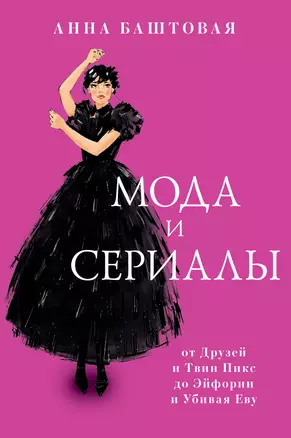 АННА БАШТОВАЯ

МОДА
И
СЕРИАЛЫ

от Друзей
и Твин Пикс
до Эйфории
и Убивая Еву